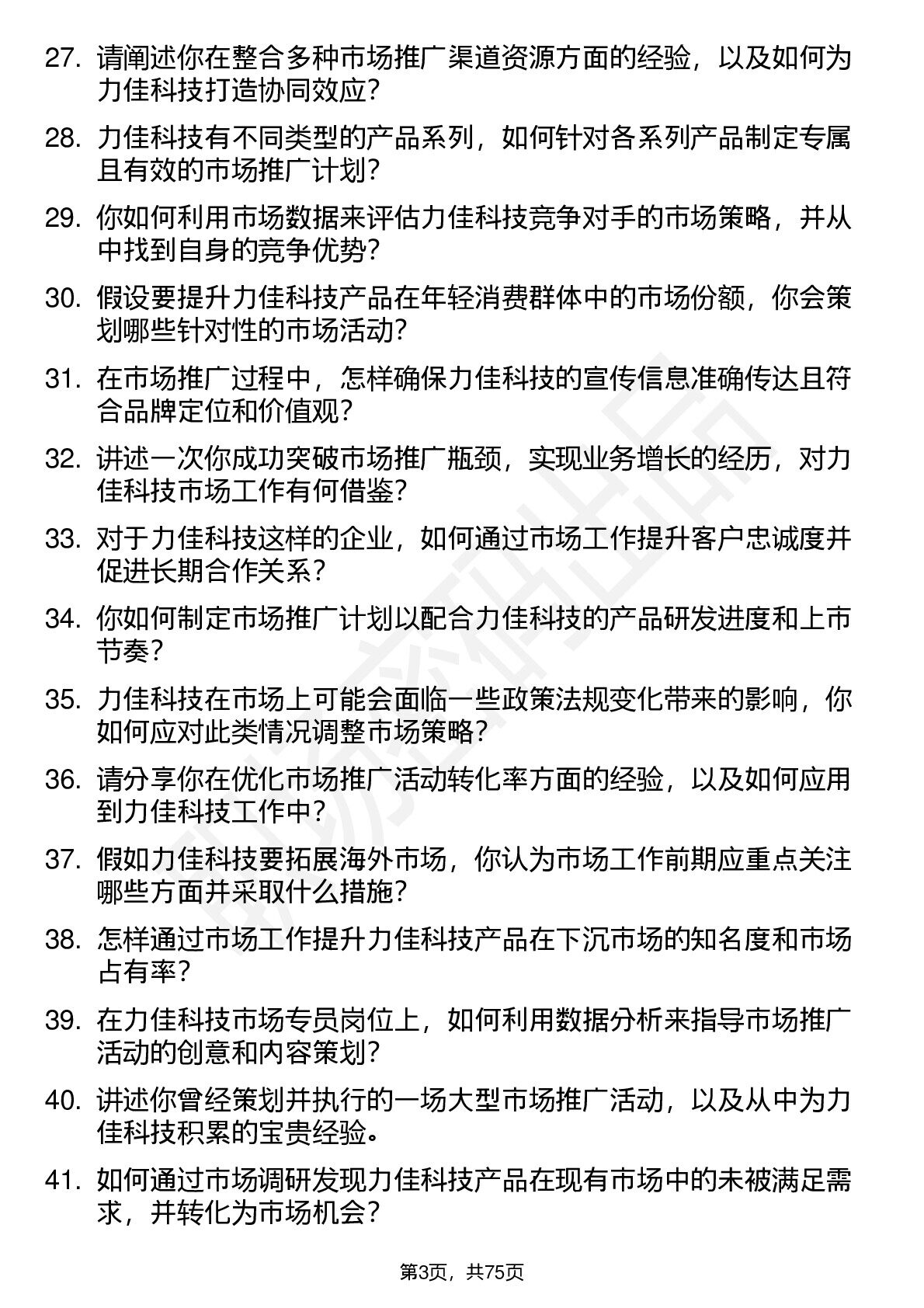 27. 请阐述你在整合多种市场推广渠道资源方面的经验，以及如何为力佳科技打造协同效应？

28. 力佳科技有不同类型的产品系列，如何针对各系列产品制定专属且有效的市场推广计划？

29. 你如何利用市场数据来评估力佳科技竞争对手的市场策略，并从中找到自身的竞争优势？

30. 假设要提升力佳科技产品在年轻消费群体中的市场份额，你会策划哪些针对性的市场活动？

31. 在市场推广过程中，怎样确保力佳科技的宣传信息准确传达且符合品牌定位和价值观？

32. 讲述一次你成功突破市场推广瓶颈，实现业务增长的经历，对力佳科技市场工作有何借鉴？

33. 对于力佳科技这样的企业，如何通过市场工作提升客户忠诚度并促进长期合作关系？

34. 你如何制定市场推广计划以配合力佳科技的产品研发进度和上市节奏？

35. 力佳科技在市场上可能会面临一些政策法规变化带来的影响，你如何应对此类情况调整市场策略？

36. 请分享你在优化市场推广活动转化率方面的经验，以及如何应用到力佳科技工作中？

37. 假如力佳科技要拓展海外市场，你认为市场工作前期应重点关注哪些方面并采取什么措施？

38. 怎样通过市场工作提升力佳科技产品在下沉市场的知名度和市场占有率？

39. 在力佳科技市场专员岗位上，如何利用数据分析来指导市场推广活动的创意和内容策划？

40. 讲述你曾经策划并执行的一场大型市场推广活动，以及从中为力佳科技积累的宝贵经验。

41. 如何通过市场调研发现力佳科技产品在现有市场中的未被满足需求，并转化为市场机会？

第3页，共75页